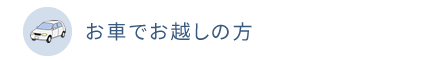 お車でお越しの方